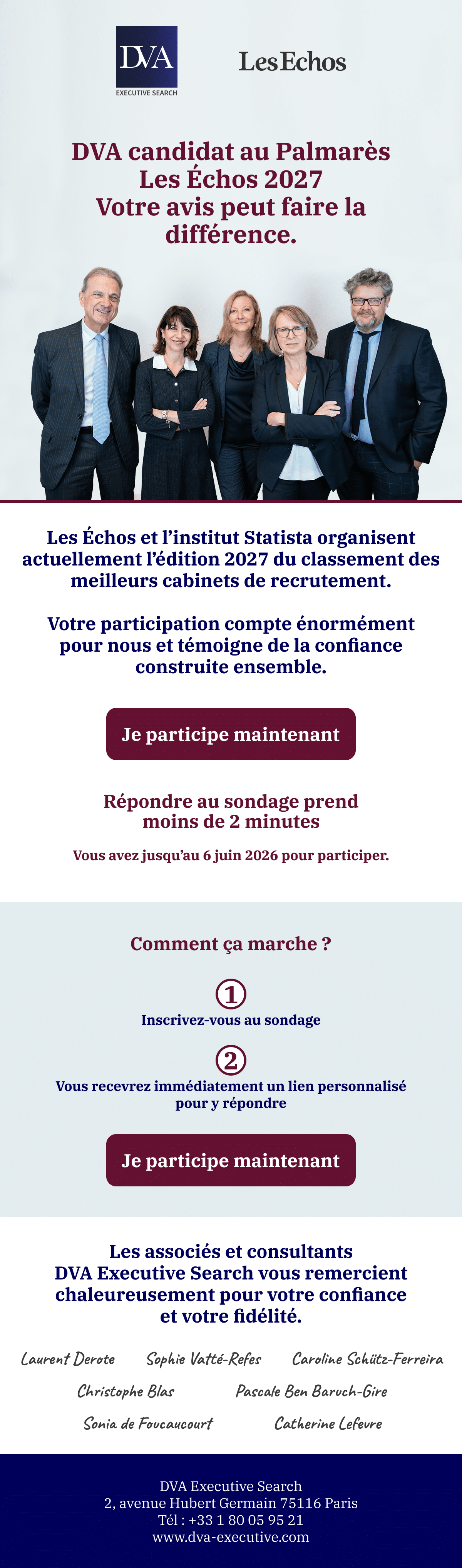 DVA
EXECUTIVE SEARCH

Les Echos

DVA candidat au Palmarès
Les Échos 2027
Votre avis peut faire la différence.

Les Échos et l'institut Statista organisent actuellement l'édition 2027 du classement des meilleurs cabinets de recrutement.

Votre participation compte énormément pour nous et témoigne de la confiance construite ensemble.

Je participe maintenant

Répondre au sondage prend moins de 2 minutes

Vous avez jusqu'au 6 juin 2026 pour participer.

Comment ça marche ?

①
Inscrivez-vous au sondage

②
Vous recevrez immédiatement un lien personnalisé pour y répondre

Je participe maintenant

Les associés et consultants DVA Executive Search vous remercient chaleureusement pour votre confiance et votre fidélité.

Laurent Derote Sophie Vatté-Refes Caroline Schütz-Ferreira
Christophe Blas Pascale Ben Baruch-Gire
Sonia de Foucaucourt Catherine Lefevre

DVA Executive Search
2, avenue Hubert Germain 75116 Paris
Tél : +33 1 80 05 95 21
www.dva-executive.com